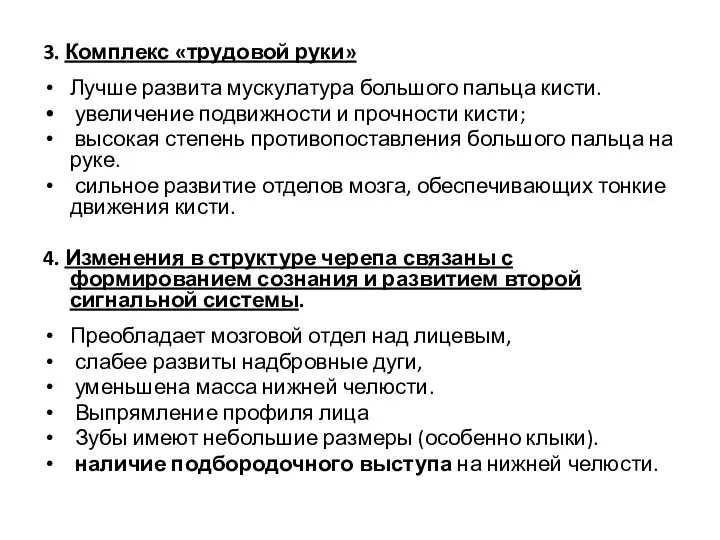 3. Комплекс «трудовой руки»

• Лучше развита мускулатура большого пальца кисти.
• увеличение подвижности и прочности кисти;
• высокая степень противопоставления большого пальца на руке.
• сильное развитие отделов мозга, обеспечивающих тонкие движения кисти.

4. Изменения в структуре черепа связаны с формированием сознания и развитием второй сигнальной системы.

• Преобладает мозговой отдел над лицевым,
• слабее развиты надбровные дуги,
• уменьшена масса нижней челюсти.
• Выпрямление профиля лица
• Зубы имеют небольшие размеры (особенно клыки).
• наличие подбородочного выступа на нижней челюсти.